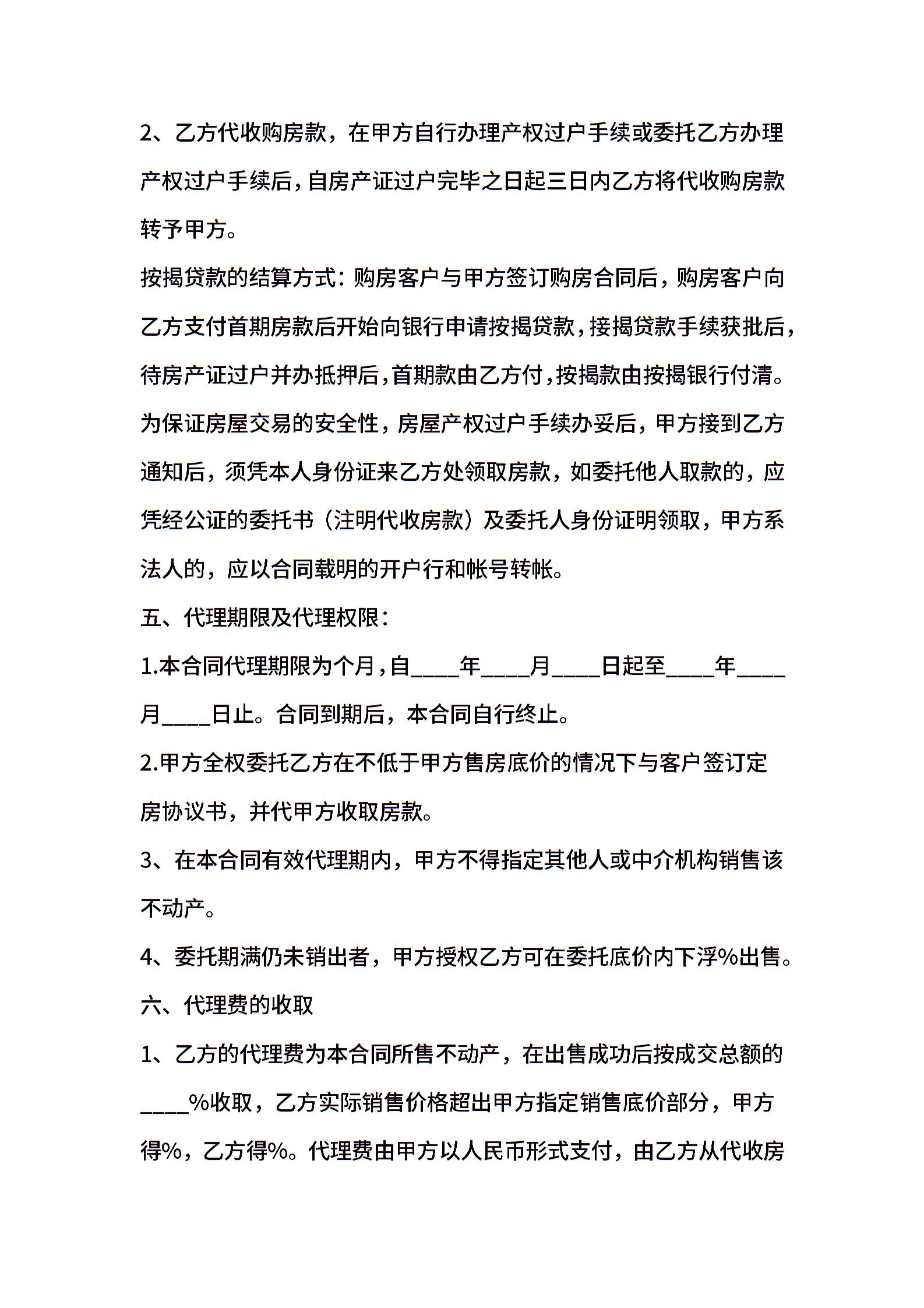 2、乙方代收购房款，在甲方自行办理产权过户手续或委托乙方办理产权过户手续后，自房产证过户完毕之日起三日内乙方将代收购房款转予甲方。

按揭贷款的结算方式：购房客户与甲方签订购房合同后，购房客户向乙方支付首期房款后开始向银行申请按揭贷款，接揭贷款手续获批后，待房产证过户并办抵押后，首期款由乙方付，按揭款由按揭银行付清。

为保证房屋交易的安全性，房屋产权过户手续办妥后，甲方接到乙方通知后，须凭本人身份证来乙方处领取房款，如委托他人取款的，应凭经公证的委托书（注明代收房款）及委托人身份证明领取，甲方系法人的，应以合同载明的开户行和帐号转帐。

五、代理期限及代理权限：

1.本合同代理期限为个月，自____年____月____日起至____年____月____日止。合同到期后，本合同自行终止。

2.甲方全权委托乙方在不低于甲方售房底价的情况下与客户签订定房协议书，并代甲方收取房款。

3、在本合同有效代理期内，甲方不得指定其他人或中介机构销售该不动产。

4、委托期满仍未销出者，甲方授权乙方可在委托底价内下浮%出售。

六、代理费的收取

1、乙方的代理费为本合同所售不动产，在出售成功后按成交总额的____%收取，乙方实际销售价格超出甲方指定销售底价部分，甲方得%，乙方得%。代理费由甲方以人民币形式支付，由乙方从代收房